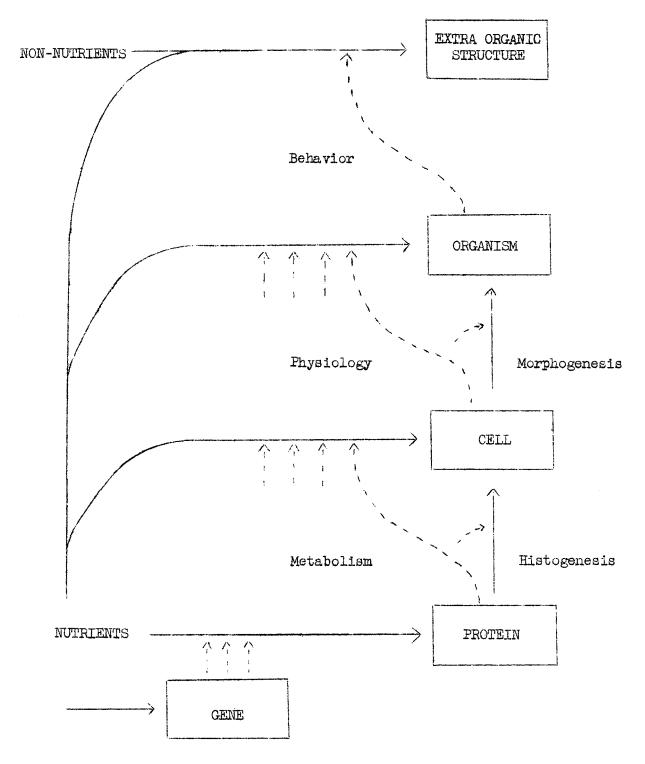 NON-NUTRIENTS

EXTRA ORGANIC STRUCTURE

Behavior

ORGANISM

Physiology

Morphogenesis

CELL

Metabolism

Histogenesis

NUTRIENTS

PROTEIN

GENE